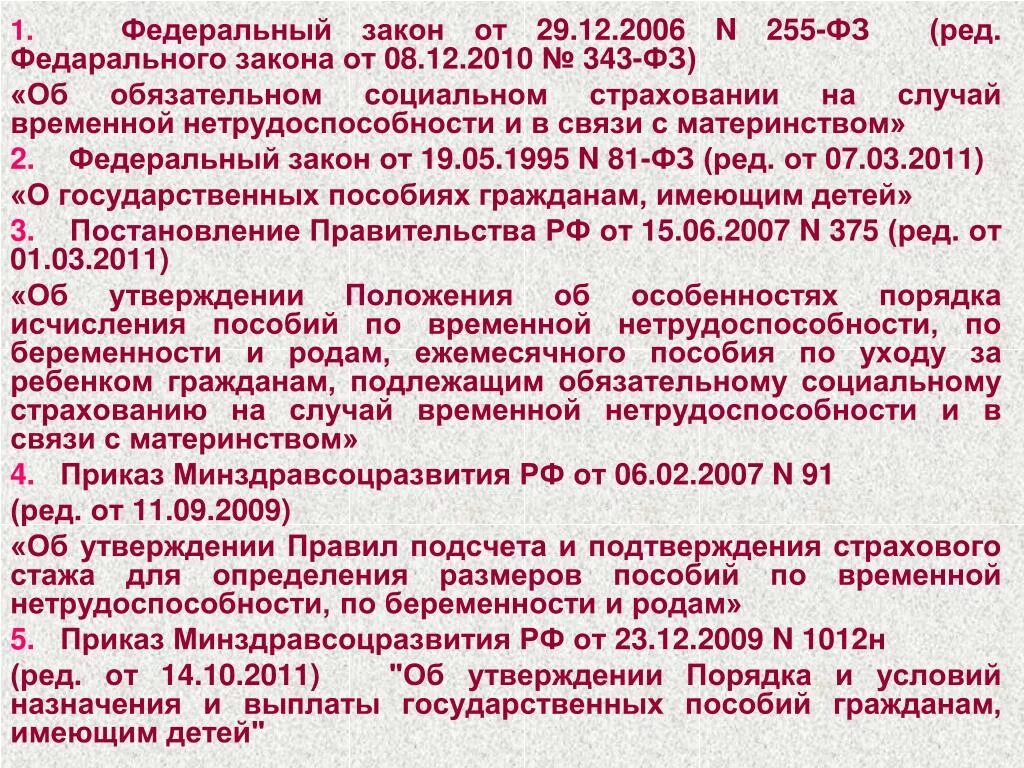 1. Федеральный закон от 29.12.2006 N 255-ФЗ (ред. Федарального закона от 08.12.2010 № 343-ФЗ)

«Об обязательном социальном страховании на случай временной нетрудоспособности и в связи с материнством»

2. Федеральный закон от 19.05.1995 N 81-ФЗ (ред. от 07.03.2011)

«О государственных пособиях гражданам, имеющим детей»

3. Постановление Правительства РФ от 15.06.2007 N 375 (ред. от 01.03.2011)

«Об утверждении Положения об особенностях порядка исчисления пособий по временной нетрудоспособности, по беременности и родам, ежемесячного пособия по уходу за ребенком гражданам, подлежащим обязательному социальному страхованию на случай временной нетрудоспособности и в связи с материнством»

4. Приказ Минздравсоцразвития РФ от 06.02.2007 N 91

(ред. от 11.09.2009)

«Об утверждении Правил подсчета и подтверждения страхового стажа для определения размеров пособий по временной нетрудоспособности, по беременности и родам»

5. Приказ Минздравсоцразвития РФ от 23.12.2009 N 1012н

(ред. от 14.10.2011) "Об утверждении Порядка и условий назначения и выплаты государственных пособий гражданам, имеющим детей"